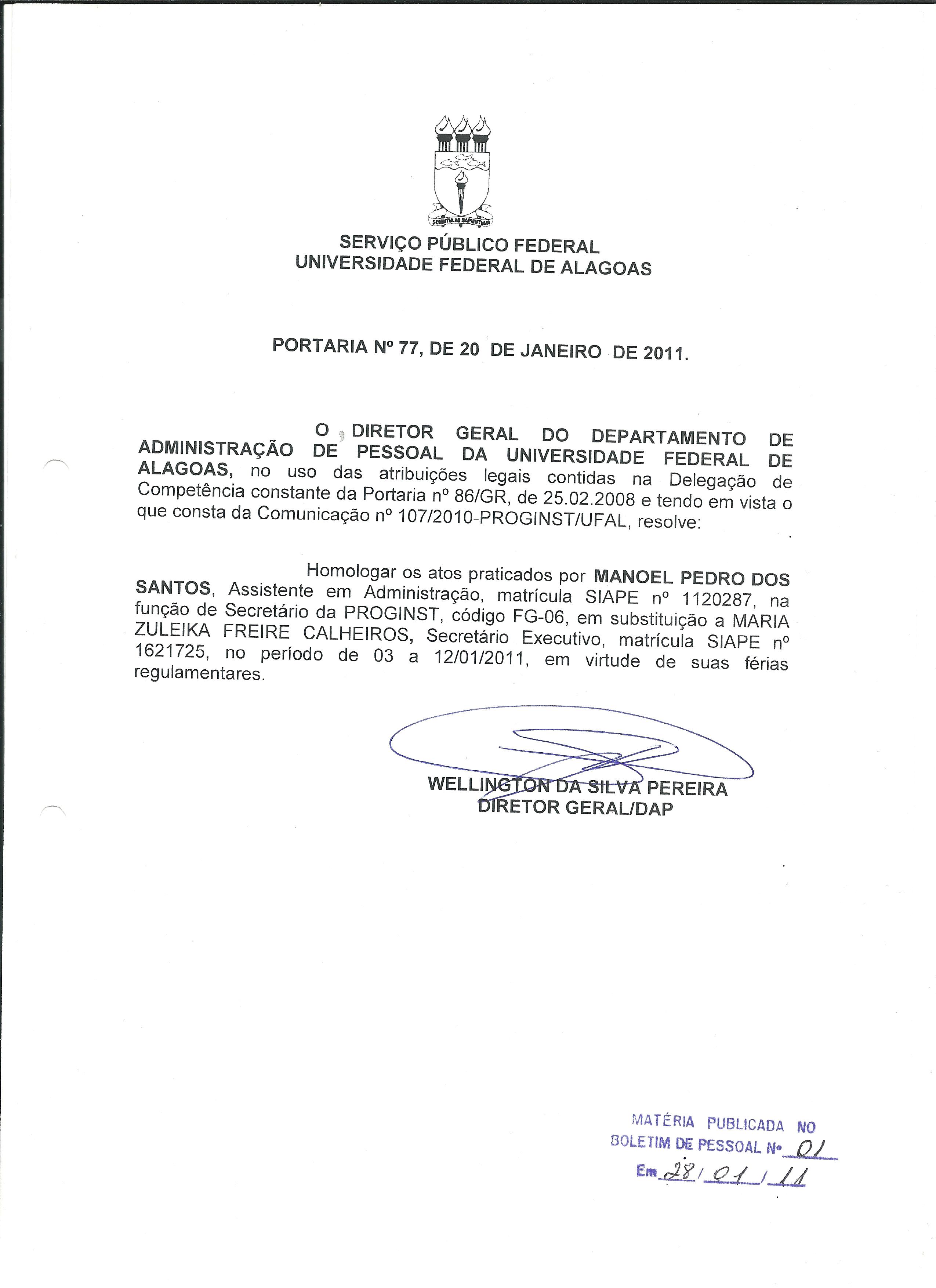 SCIENTIA AD SAPIENTIAM

SERVIÇO PÚBLICO FEDERAL
UNIVERSIDADE FEDERAL DE ALAGOAS

PORTARIA Nº 77, DE 20 DE JANEIRO DE 2011.

O DIRETOR GERAL DO DEPARTAMENTO DE ADMINISTRAÇÃO DE PESSOAL DA UNIVERSIDADE FEDERAL DE ALAGOAS, no uso das atribuições legais contidas na Delegação de Competência constante da Portaria nº 86/GR, de 25.02.2008 e tendo em vista o que consta da Comunicação nº 107/2010-PROGINST/UFAL, resolve:

Homologar os atos praticados por MANOEL PEDRO DOS SANTOS, Assistente em Administração, matrícula SIAPE nº 1120287, na função de Secretário da PROGINST, código FG-06, em substituição a MARIA ZULEIKA FREIRE CALHEIROS, Secretário Executivo, matrícula SIAPE nº 1621725, no período de 03 a 12/01/2011, em virtude de suas férias regulamentares.

WELLINGTON DA SILVA PEREIRA
DIRETOR GERAL/DAP

MATÉRIA PUBLICADA NO
BOLETIM DE PESSOAL Nº 01
Em 28/01/11